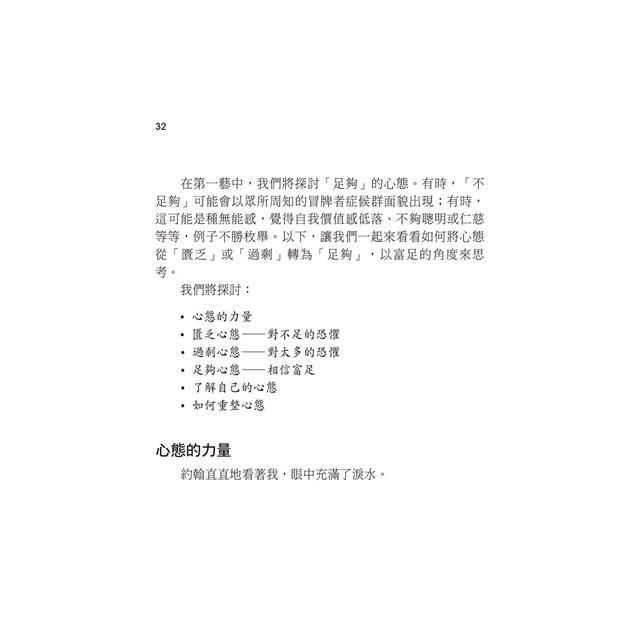 32

在第一藝中，我們將探討「足夠」的心態。有時，「不足夠」可能會以眾所周知的冒牌者症候群面貌出現；有時，這可能是種無能感，覺得自我價值感低落、不夠聰明或仁慈等等，例子不勝枚舉。以下，讓我們一起來看看如何將心態從「匱乏」或「過剩」轉為「足夠」，以富足的角度來思考。

我們將探討：

• 心態的力量
• 匱乏心態——對不足的恐懼
• 過剩心態——對太多的恐懼
• 足夠心態——相信富足
• 了解自己的心態
• 如何重整心態

心態的力量

約翰直直地看著我，眼中充滿了淚水。